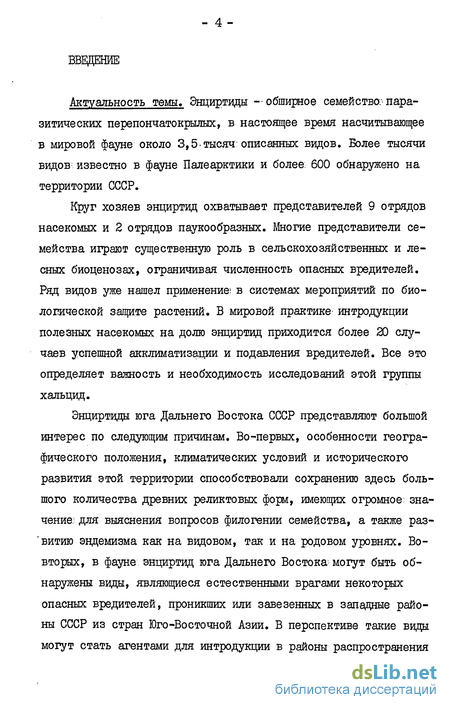 - 4 -

ВВЕДЕНИЕ

Актуальность темы. Энциртиды - обширное семейство паразитических перепончатокрылых, в настоящее время насчитывающее в мировой фауне около 3,5 тысяч описанных видов. Более тысячи видов известно в фауне Палеарктики и более 600 обнаружено на территории СССР.

Круг хозяев энциртид охватывает представителей 9 отрядов насекомых и 2 отрядов паукообразных. Многие представители семейства играют существенную роль в сельскохозяйственных и лесных биоценозах, ограничивая численность опасных вредителей. Ряд видов уже нашел применение в системах мероприятий по биологической защите растений. В мировой практике интродукции полезных насекомых на долю энциртид приходится более 20 случаев успешной акклиматизации и подавления вредителей. Все это определяет важность и необходимость исследований этой группы хальцид.

Энциртиды юга Дальнего Востока СССР представляют большой интерес по следующим причинам. Во-первых, особенности географического положения, климатических условий и исторического развития этой территории способствовали сохранению здесь большого количества древних реликтовых форм, имеющих огромное значение для выяснения вопросов филогении семейства, а также развитию эндемизма как на видовом, так и на родовом уровнях. Во-вторых, в фауне энциртид юга Дальнего Востока могут быть обнаружены виды, являющиеся естественными врагами некоторых опасных вредителей, проникших или завезенных в западные районы СССР из стран Юго-Восточной Азии. В перспективе такие виды могут стать агентами для интродукции в районы распространения

dsLib.net
библиотека диссертаций